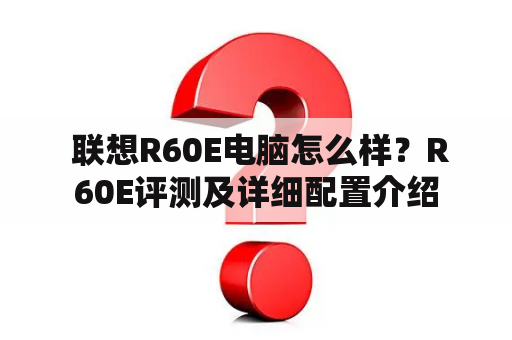 联想R60E电脑怎么样？R60E评测及详细配置介绍